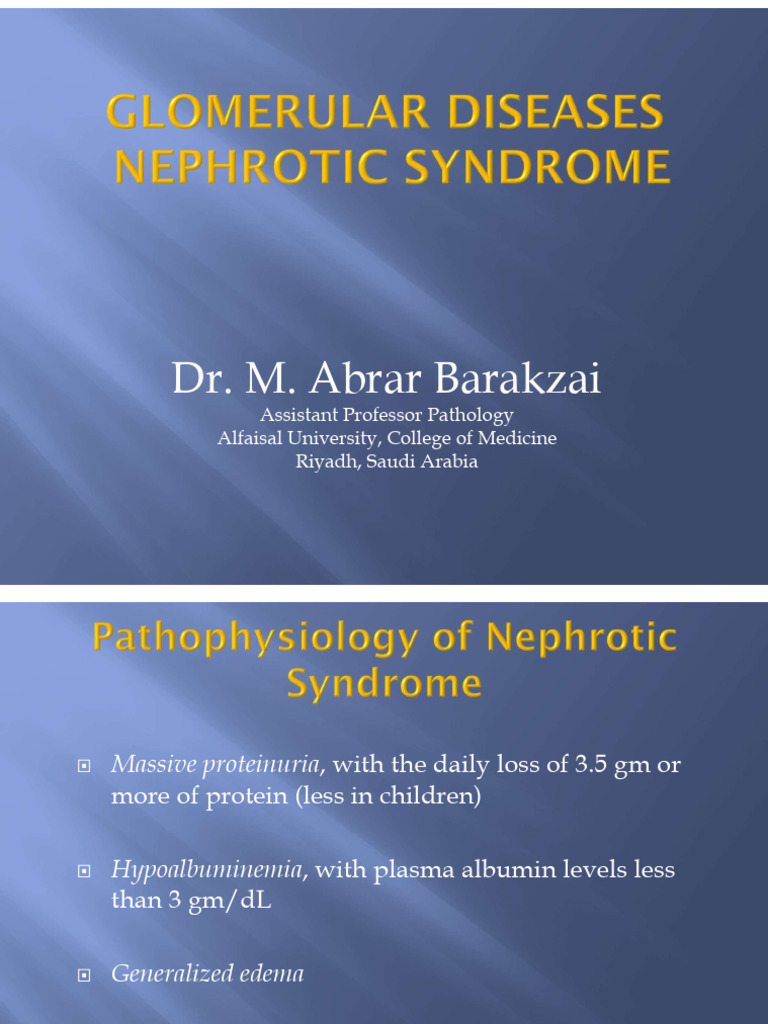 GLOMERULAR DISEASES
NEPHROTIC SYNDROME

Dr. M. Abrar Barakzai
Assistant Professor Pathology
Alfaisal University, College of Medicine
Riyadh, Saudi Arabia

Pathophysiology of Nephrotic Syndrome

Massive proteinuria, with the daily loss of 3.5 gm or more of protein (less in children)

Hypoalbuminemia, with plasma albumin levels less than 3 gm/dL

Generalized edema